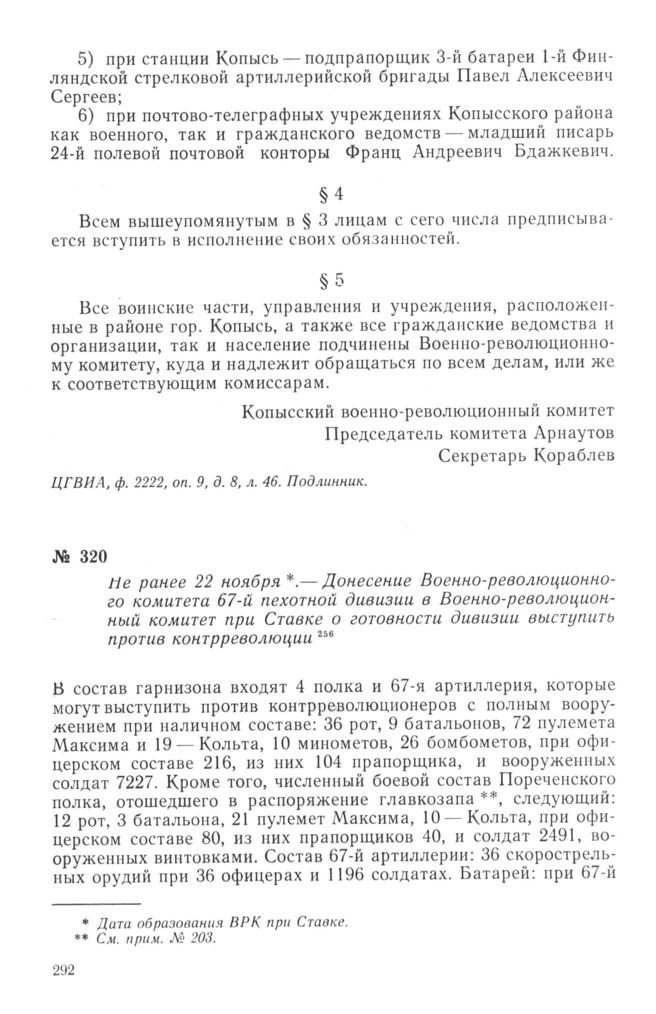 5) при станции Копысь — подпрапорщик 3-й батареи 1-й Финляндской стрелковой артиллерийской бригады Павел Алексеевич Сергеев;

6) при почтово-телеграфных учреждениях Копысского района как военного, так и гражданского ведомств — младший писарь 24-й полевой почтовой конторы Франц Андреевич Бдажкевич.

§ 4

Всем вышеупомянутым в § 3 лицам с сего числа предписывается вступить в исполнение своих обязанностей.

§ 5

Все воинские части, управления и учреждения, расположенные в районе гор. Копысь, а также все гражданские ведомства и организации, так и население подчинены Военно-революционному комитету, куда и надлежит обращаться по всем делам, или же к соответствующим комиссарам.

Копысский военно-революционный комитет
Председатель комитета Арнаутов
Секретарь Кораблев

ЦГВИА, ф. 2222, оп. 9, д. 8, л. 46. Подлинник.

№ 320

Не ранее 22 ноября *.— Донесение Военно-революционного комитета 67-й пехотной дивизии в Военно-революционный комитет при Ставке о готовности дивизии выступить против контрреволюции $^{256}$

В состав гарнизона входят 4 полка и 67-я артиллерия, которые могут выступить против контрреволюционеров с полным вооружением при наличном составе: 36 рот, 9 батальонов, 72 пулемета Максима и 19 — Кольта, 10 минометов, 26 бомбометов, при офицерском составе 216, из них 104 прапорщика, и вооруженных солдат 7227. Кроме того, численный боевой состав Пореченского полка, отошедшего в распоряжение главкозапа **, следующий: 12 рот, 3 батальона, 21 пулемет Максима, 10 — Кольта, при офицерском составе 80, из них прапорщиков 40, и солдат 2491, вооруженных винтовками. Состав 67-й артиллерии: 36 скорострельных орудий при 36 офицерах и 1196 солдатах. Батарей: при 67-й

* Дата образования ВРК при Ставке.
** См. прим. № 203.

292